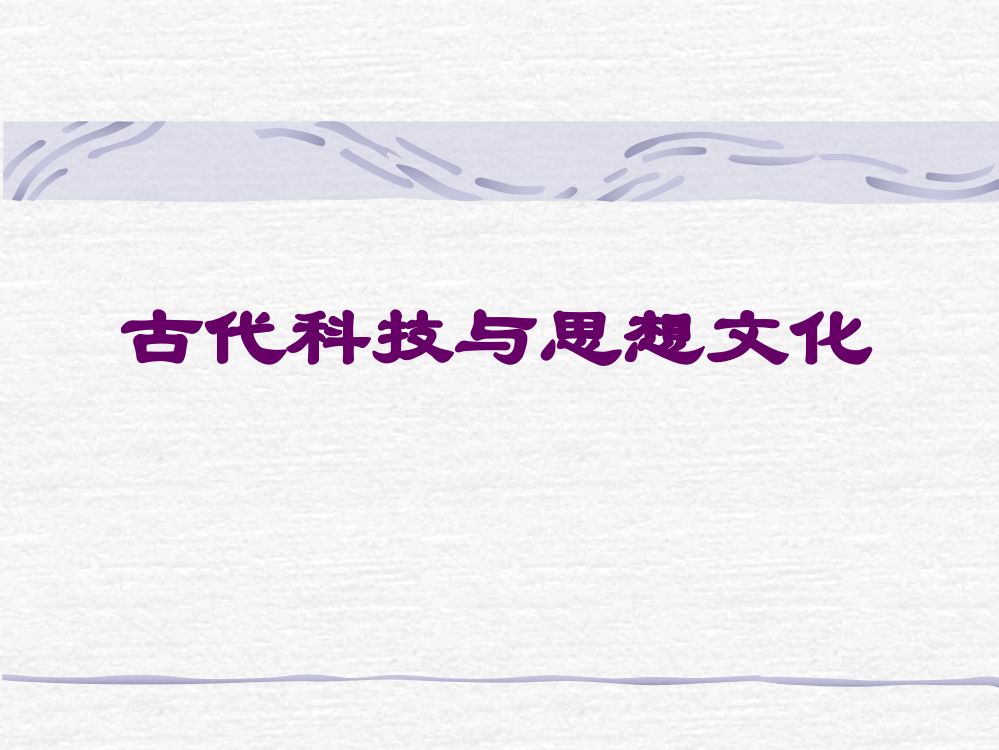 古代科技与思想文化